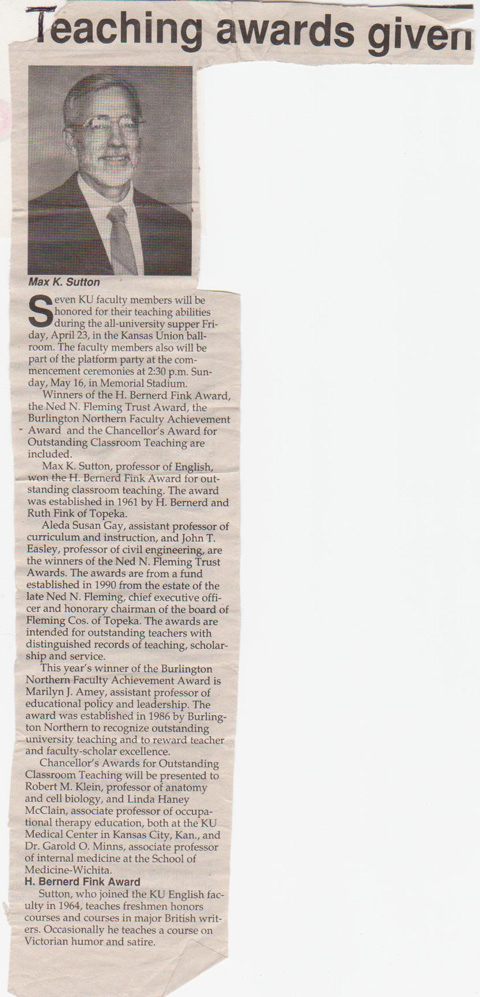 Teaching awards given

Max K. Sutton

Seven KU faculty members will be honored for their teaching abilities during the all-university supper Friday, April 23, in the Kansas Union ballroom. The faculty members also will be part of the platform party at the commencement ceremonies at 2:30 p.m. Sunday, May 16, in Memorial Stadium.

Winners of the H. Bernerd Fink Award, the Ned N. Fleming Trust Award, the Burlington Northern Faculty Achievement Award and the Chancellor's Award for Outstanding Classroom Teaching are included.

Max K. Sutton, professor of English, won the H. Bernerd Fink Award for outstanding classroom teaching. The award was established in 1961 by H. Bernerd and Ruth Fink of Topeka.

Aleda Susan Gay, assistant professor of curriculum and instruction, and John T. Easley, professor of civil engineering, are the winners of the Ned N. Fleming Trust Awards. The awards are from a fund established in 1990 from the estate of the late Ned N. Fleming, chief executive officer and honorary chairman of the board of Fleming Cos. of Topeka. The awards are intended for outstanding teachers with distinguished records of teaching, scholarship and service.

This year's winner of the Burlington Northern Faculty Achievement Award is Marilyn J. Amey, assistant professor of educational policy and leadership. The award was established in 1986 by Burlington Northern to recognize outstanding university teaching and to reward teacher and faculty-scholar excellence.

Chancellor's Awards for Outstanding Classroom Teaching will be presented to Robert M. Klein, professor of anatomy and cell biology, and Linda Haney McClain, associate professor of occupational therapy education, both at the KU Medical Center in Kansas City, Kan., and Dr. Garold O. Minns, associate professor of internal medicine at the School of Medicine-Wichita.

H. Bernerd Fink Award

Sutton, who joined the KU English faculty in 1964, teaches freshmen honors courses and courses in major British writers. Occasionally he teaches a course on Victorian humor and satire.